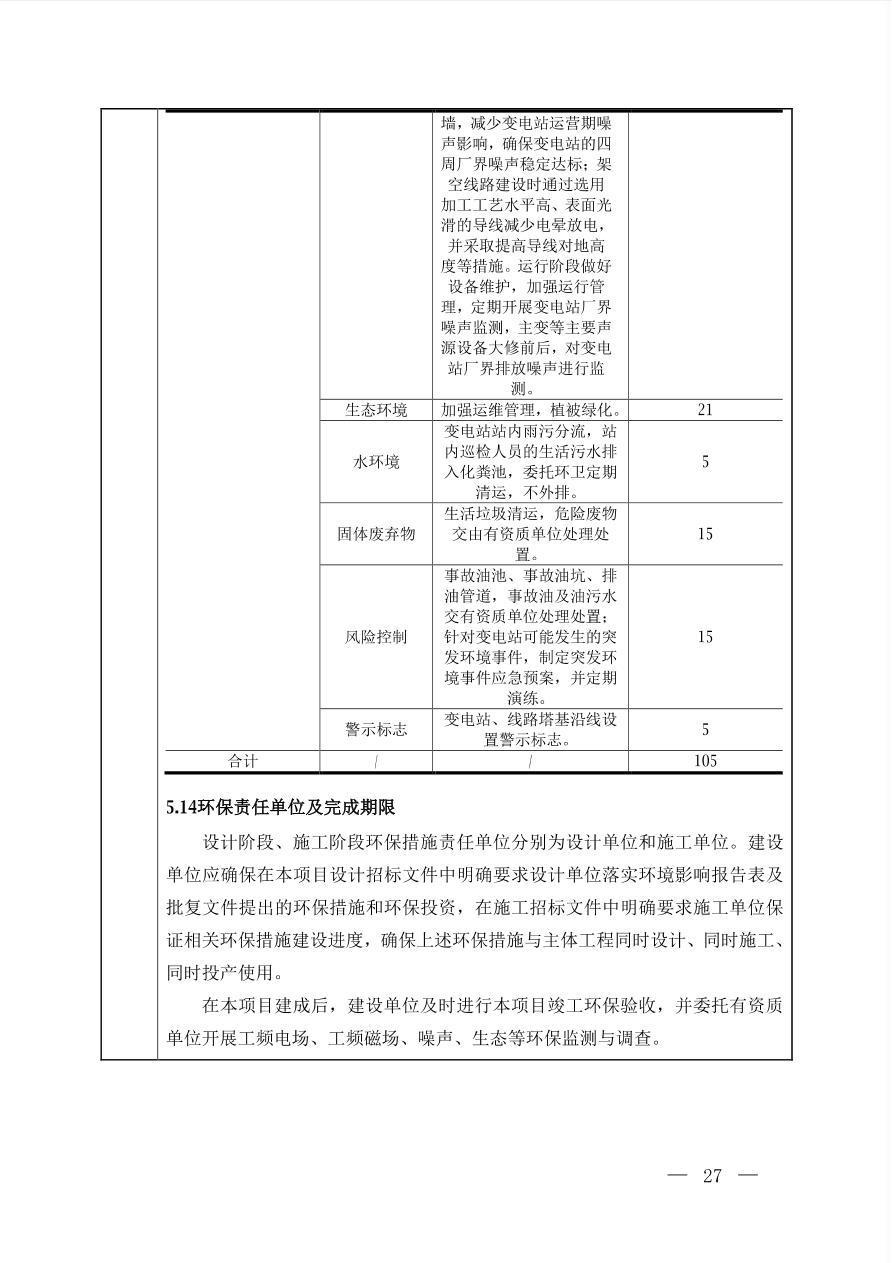 |  |  |  |  |
|---|---|---|---|
|  |  | 墙，减少变电站运营期噪声影响，确保变电站的四周厂界噪声稳定达标；架空线路建设时通过选用加工工艺水平高、表面光滑的导线减少电晕放电，并采取提高导线对地高度等措施。运行阶段做好设备维护，加强运行管理，定期开展变电站厂界噪声监测，主变等主要声源设备大修前后，对变电站厂界排放噪声进行监测。 |  |
|  | 生态环境 | 加强运维管理，植被绿化。 | 21 |
|  | 水环境 | 变电站站内雨污分流，站内巡检人员的生活污水排入化粪池，委托环卫定期清运，不外排。 | 5 |
|  | 固体废弃物 | 生活垃圾清运，危险废物交由有资质单位处理处置。 | 15 |
|  | 风险控制 | 事故油池、事故油坑、排油管道，事故油及油污水交有资质单位处理处置；针对变电站可能发生的突发环境事件，制定突发环境事件应急预案，并定期演练。 | 15 |
|  | 警示标志 | 变电站、线路塔基沿线设置警示标志。 | 5 |
| 合计 | / | / | 105 |

5.14环保责任单位及完成期限

设计阶段、施工阶段环保措施责任单位分别为设计单位和施工单位。建设单位应确保在本项目设计招标文件中明确要求设计单位落实环境影响报告表及批复文件提出的环保措施和环保投资，在施工招标文件中明确要求施工单位保证相关环保措施建设进度，确保上述环保措施与主体工程同时设计、同时施工、同时投产使用。

在本项目建成后，建设单位及时进行本项目竣工环保验收，并委托有资质单位开展工频电场、工频磁场、噪声、生态等环保监测与调查。

— 27 —